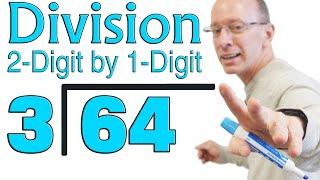 Division
2-Digit by 1-Digit

$3\overline{)64}$